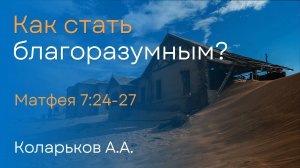 Как стать благоразумным?

Матфея 7:24-27

Коларьков А.А.